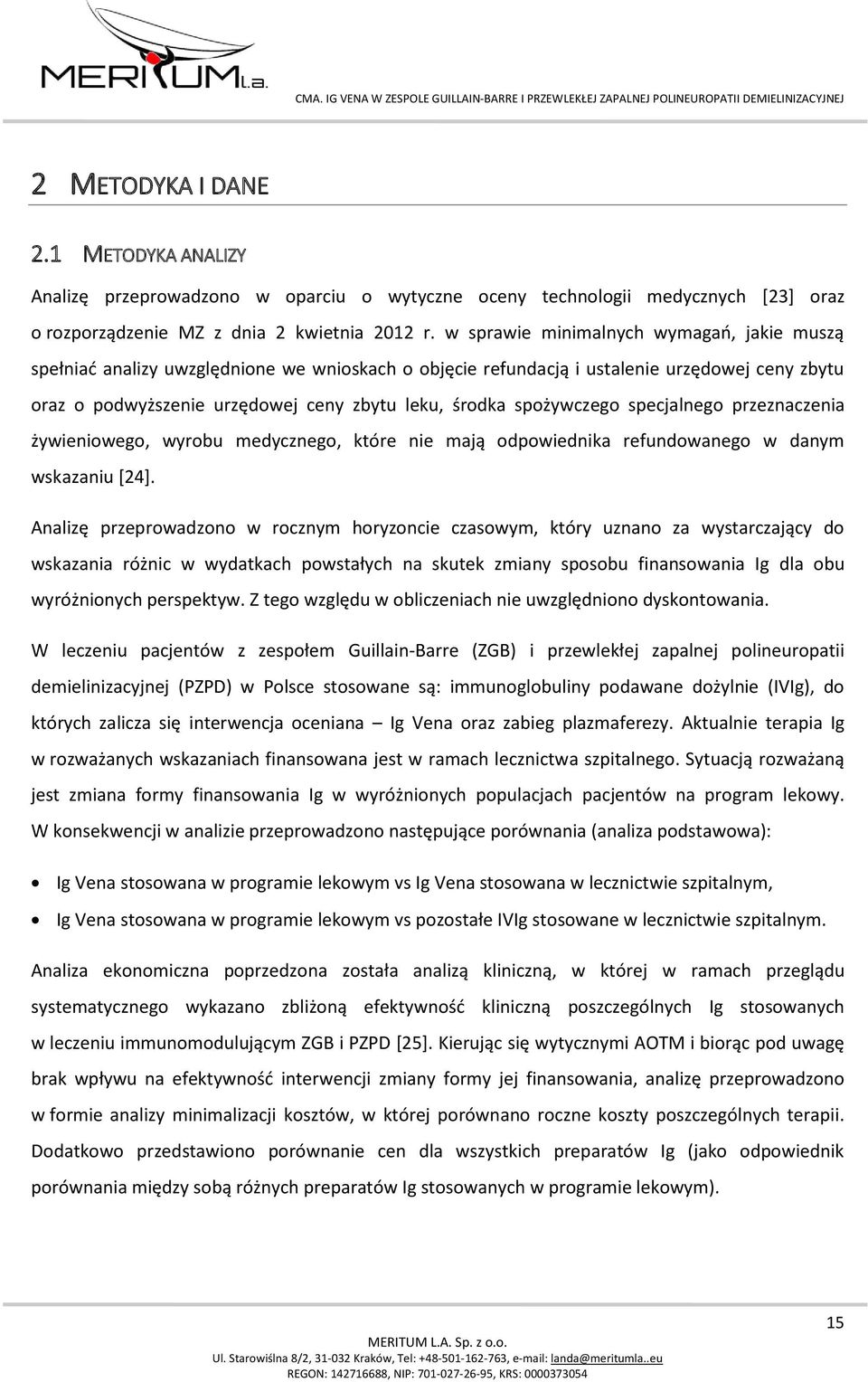 MERITUM L.a.

CMA. IG VENA W ZESPOLE GUILLAIN-BARRE I PRZEWLEKŁEJ ZAPALNEJ POLINEUROPATII DEMIELINIZACYJNEJ

2 METODYKA I DANE

2.1 METODYKA ANALIZY

Analizę przeprowadzono w oparciu o wytyczne oceny technologii medycznych [23] oraz o rozporządzenie MZ z dnia 2 kwietnia 2012 r. w sprawie minimalnych wymagań, jakie muszą spełniać analizy uwzględnione we wnioskach o objęcie refundacją i ustalenie urzędowej ceny zbytu oraz o podwyższenie urzędowej ceny zbytu leku, środka spożywczego specjalnego przeznaczenia żywieniowego, wyrobu medycznego, które nie mają odpowiednika refundowanego w danym wskazaniu [24].

Analizę przeprowadzono w rocznym horyzoncie czasowym, który uznano za wystarczający do wskazania różnic w wydatkach powstałych na skutek zmiany sposobu finansowania Ig dla obu wyróżnionych perspektyw. Z tego względu w obliczeniach nie uwzględniono dyskontowania.

W leczeniu pacjentów z zespołem Guillain-Barre (ZGB) i przewlekłej zapalnej polineuropatii demielinizacyjnej (PZPD) w Polsce stosowane są: immunoglobuliny podawane dożylnie (IVIg), do których zalicza się interwencja oceniana – Ig Vena oraz zabieg plazmaferezy. Aktualnie terapia Ig w rozważanych wskazaniach finansowana jest w ramach lecznictwa szpitalnego. Sytuacją rozważaną jest zmiana formy finansowania Ig w wyróżnionych populacjach pacjentów na program lekowy. W konsekwencji w analizie przeprowadzono następujące porównania (analiza podstawowa):

• Ig Vena stosowana w programie lekowym vs Ig Vena stosowana w lecznictwie szpitalnym,
• Ig Vena stosowana w programie lekowym vs pozostałe IVIg stosowane w lecznictwie szpitalnym.

Analiza ekonomiczna poprzedzona została analizą kliniczną, w której w ramach przeglądu systematycznego wykazano zbliżoną efektywność kliniczną poszczególnych Ig stosowanych w leczeniu immunomodulującym ZGB i PZPD [25]. Kierując się wytycznymi AOTM i biorąc pod uwagę brak wpływu na efektywność interwencji zmiany formy jej finansowania, analizę przeprowadzono w formie analizy minimalizacji kosztów, w której porównano roczne koszty poszczególnych terapii. Dodatkowo przedstawiono porównanie cen dla wszystkich preparatów Ig (jako odpowiednik porównania między sobą różnych preparatów Ig stosowanych w programie lekowym).

15

MERITUM L.A. Sp. z o.o.
Ul. Starowiślna 8/2, 31-032 Kraków, Tel: +48-501-162-763, e-mail: landa@meritumla..eu
REGON: 142716688, NIP: 701-027-26-95, KRS: 0000373054